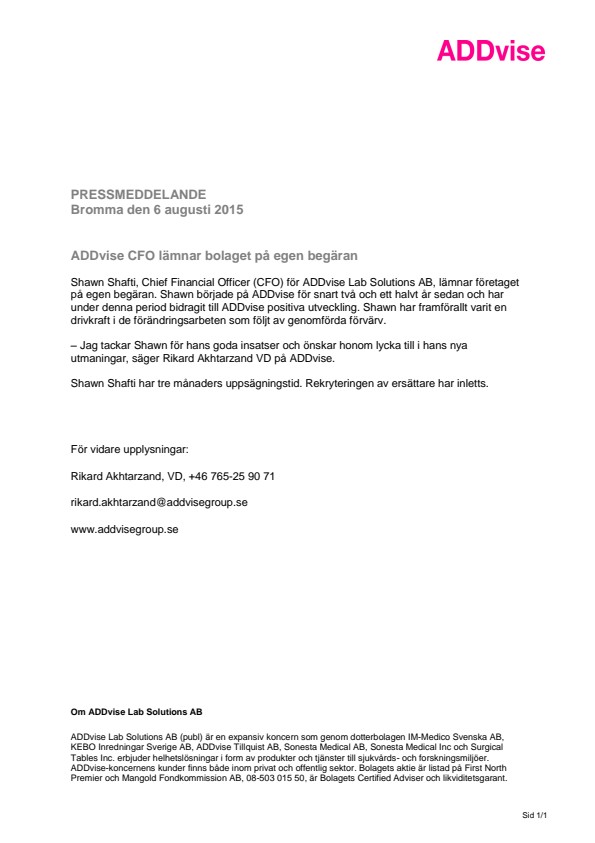 ADDvise

PRESSMEDDELANDE
Bromma den 6 augusti 2015

ADDvise CFO lämnar bolaget på egen begäran

Shawn Shafti, Chief Financial Officer (CFO) för ADDvise Lab Solutions AB, lämnar företaget på egen begäran. Shawn började på ADDvise för snart två och ett halvt år sedan och har under denna period bidragit till ADDvise positiva utveckling. Shawn har framförallt varit en drivkraft i de förändringsarbeten som följt av genomförda förvärv.

– Jag tackar Shawn för hans goda insatser och önskar honom lycka till i hans nya utmaningar, säger Rikard Akhtarzand VD på ADDvise.

Shawn Shafti har tre månaders uppsägningstid. Rekryteringen av ersättare har inletts.

För vidare upplysningar:

Rikard Akhtarzand, VD, +46 765-25 90 71

rikard.akhtarzand@addvisegroup.se

www.addvisegroup.se

Om ADDvise Lab Solutions AB

ADDvise Lab Solutions AB (publ) är en expansiv koncern som genom dotterbolagen IM-Medico Svenska AB, KEBO Inredningar Sverige AB, ADDvise Tillquist AB, Sonesta Medical AB, Sonesta Medical Inc och Surgical Tables Inc. erbjuder helhetslösningar i form av produkter och tjänster till sjukvårds- och forskningsmiljöer. ADDvise-koncernens kunder finns både inom privat och offentlig sektor. Bolagets aktie är listad på First North Premier och Mangold Fondkommission AB, 08-503 015 50, är Bolagets Certified Adviser och likviditetsgarant.

Sid 1/1